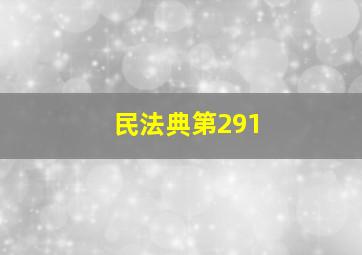 民法典第291